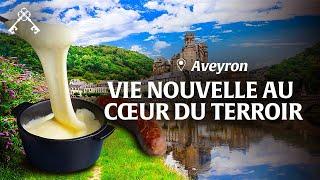 Aveyron
VIE NOUVELLE AU CŒUR DU TERROIR